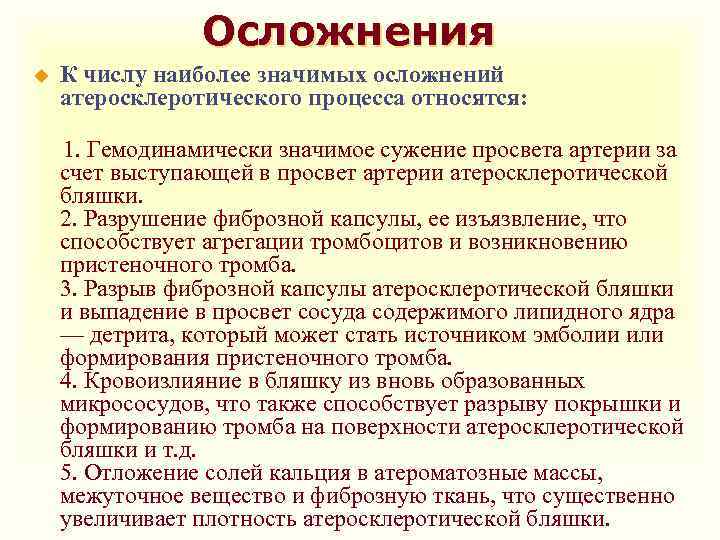 Осложнения

К числу наиболее значимых осложнений атеросклеротического процесса относятся:

1. Гемодинамически значимое сужение просвета артерии за счет выступающей в просвет артерии атеросклеротической бляшки.
2. Разрушение фиброзной капсулы, ее изъязвление, что способствует агрегации тромбоцитов и возникновению пристеночного тромба.
3. Разрыв фиброзной капсулы атеросклеротической бляшки и выпадение в просвет сосуда содержимого липидного ядра — детрита, который может стать источником эмболии или формирования пристеночного тромба.
4. Кровоизлияние в бляшку из вновь образованных микрососудов, что также способствует разрыву покрышки и формированию тромба на поверхности атеросклеротической бляшки и т.д.
5. Отложение солей кальция в атероматозные массы, межуточное вещество и фиброзную ткань, что существенно увеличивает плотность атеросклеротической бляшки.